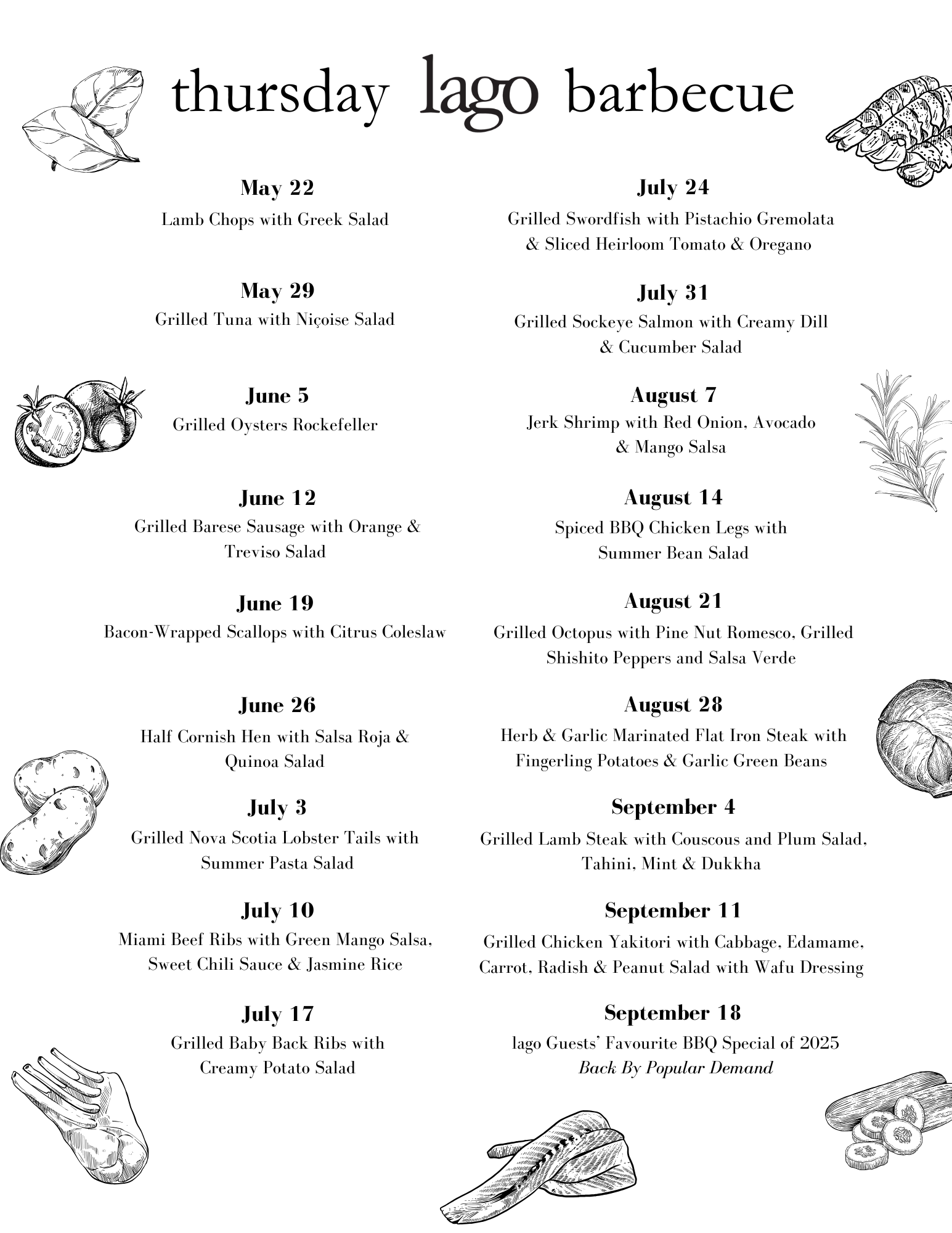 thursday lago barbecue

May 22
Lamb Chops with Greek Salad

May 29
Grilled Tuna with Niçoise Salad

June 5
Grilled Oysters Rockefeller

June 12
Grilled Barese Sausage with Orange & Treviso Salad

June 19
Bacon-Wrapped Scallops with Citrus Coleslaw

June 26
Half Cornish Hen with Salsa Roja & Quinoa Salad

July 3
Grilled Nova Scotia Lobster Tails with Summer Pasta Salad

July 10
Miami Beef Ribs with Green Mango Salsa, Sweet Chili Sauce & Jasmine Rice

July 17
Grilled Baby Back Ribs with Creamy Potato Salad

July 24
Grilled Swordfish with Pistachio Gremolata & Sliced Heirloom Tomato & Oregano

July 31
Grilled Sockeye Salmon with Creamy Dill & Cucumber Salad

August 7
Jerk Shrimp with Red Onion, Avocado & Mango Salsa

August 14
Spiced BBQ Chicken Legs with Summer Bean Salad

August 21
Grilled Octopus with Pine Nut Romesco, Grilled Shishito Peppers and Salsa Verde

August 28
Herb & Garlic Marinated Flat Iron Steak with Fingerling Potatoes & Garlic Green Beans

September 4
Grilled Lamb Steak with Couscous and Plum Salad, Tahini, Mint & Dukkha

September 11
Grilled Chicken Yakitori with Cabbage, Edamame, Carrot, Radish & Peanut Salad with Wafu Dressing

September 18
lago Guests' Favourite BBQ Special of 2025
Back By Popular Demand